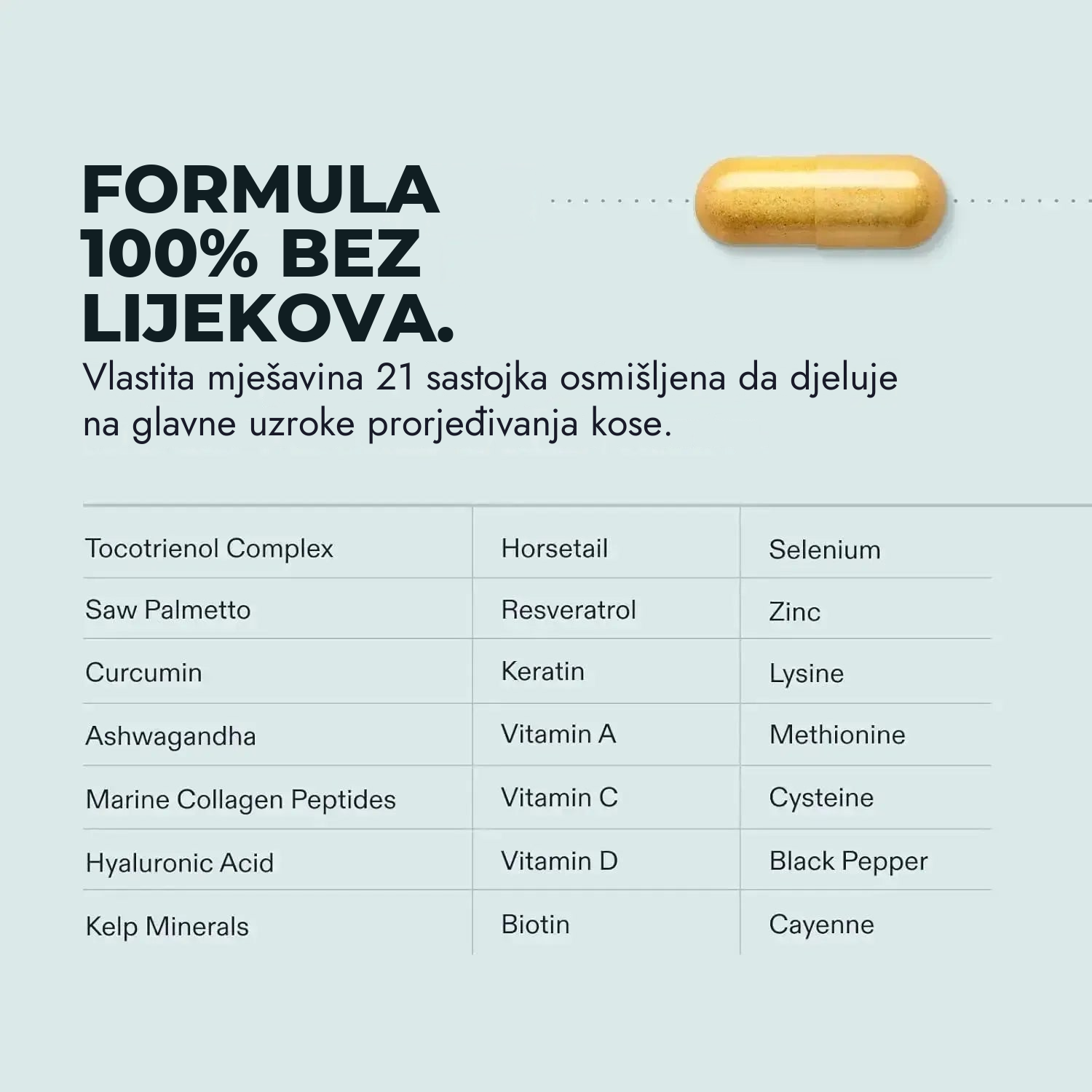 FORMULA 100% BEZ LIJEKOVA.

Vlastita mješavina 21 sastojka osmišljena da djeluje na glavne uzroke prorjeđivanja kose.

| Tocotrienol Complex | Horsetail | Selenium |
|---|---|---|
| Saw Palmetto | Resveratrol | Zinc |
| Curcumin | Keratin | Lysine |
| Ashwagandha | Vitamin A | Methionine |
| Marine Collagen Peptides | Vitamin C | Cysteine |
| Hyaluronic Acid | Vitamin D | Black Pepper |
| Kelp Minerals | Biotin | Cayenne |